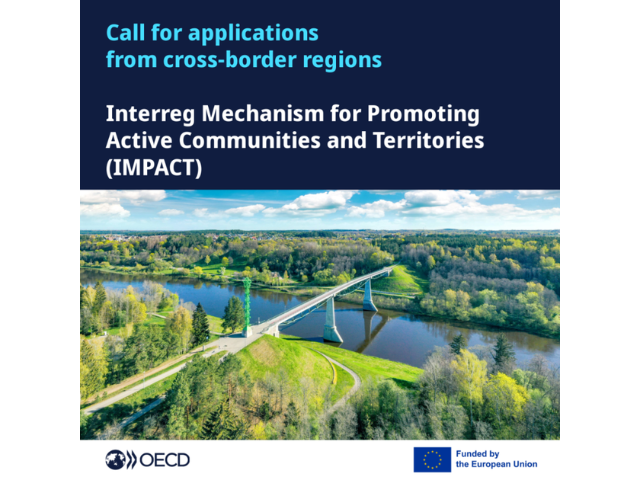 Call for applications from cross-border regions

Interreg Mechanism for Promoting Active Communities and Territories (IMPACT)

OECD

Funded by the European Union